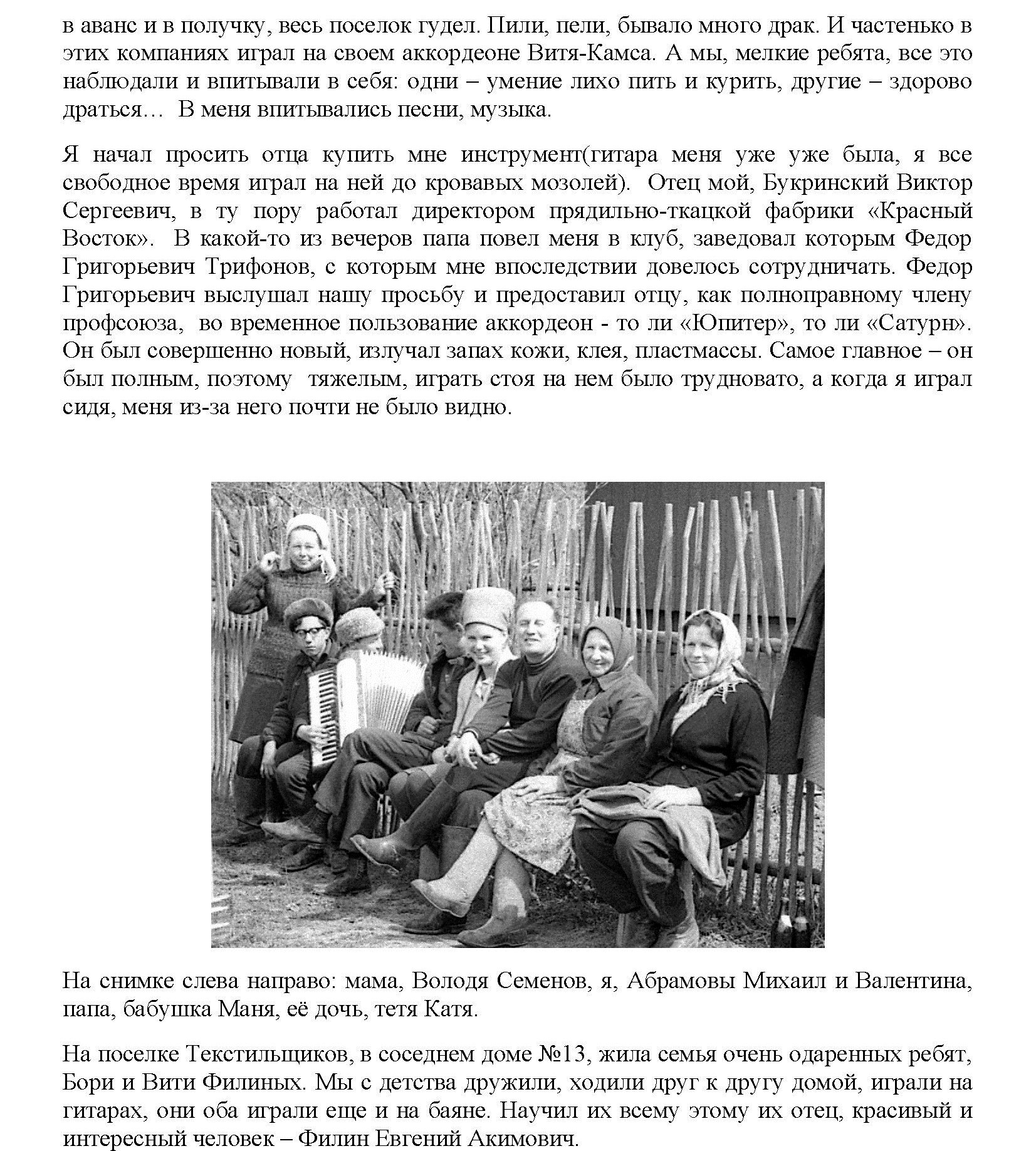 в аванс и в получку, весь поселок гудел. Пили, пели, бывало много драк. И частенько в этих компаниях играл на своем аккордеоне Витя-Камса. А мы, мелкие ребята, все это наблюдали и впитывали в себя: одни – умение лихо пить и курить, другие – здорово драться… В меня впитывались песни, музыка.

Я начал просить отца купить мне инструмент(гитара меня уже уже была, я все свободное время играл на ней до кровавых мозолей). Отец мой, Букринский Виктор Сергеевич, в ту пору работал директором прядильно-ткацкой фабрики «Красный Восток». В какой-то из вечеров папа повел меня в клуб, заведовал которым Федор Григорьевич Трифонов, с которым мне впоследствии довелось сотрудничать. Федор Григорьевич выслушал нашу просьбу и предоставил отцу, как полноправному члену профсоюза, во временное пользование аккордеон - то ли «Юпитер», то ли «Сатурн». Он был совершенно новый, излучал запах кожи, клея, пластмассы. Самое главное – он был полным, поэтому тяжелым, играть стоя на нем было трудновато, а когда я играл сидя, меня из-за него почти не было видно.

На снимке слева направо: мама, Володя Семенов, я, Абрамовы Михаил и Валентина, папа, бабушка Маня, её дочь, тетя Катя.

На поселке Текстильщиков, в соседнем доме №13, жила семья очень одаренных ребят, Бори и Вити Филиных. Мы с детства дружили, ходили друг к другу домой, играли на гитарах, они оба играли еще и на баяне. Научил их всему этому их отец, красивый и интересный человек – Филин Евгений Акимович.